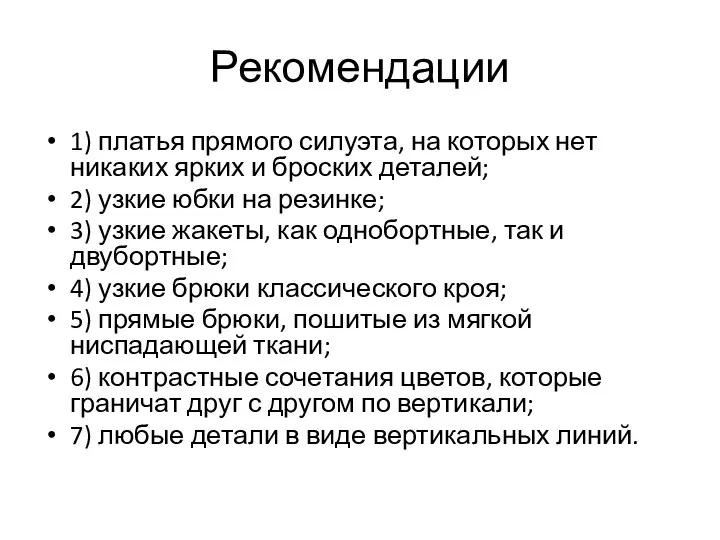 Рекомендации

• 1) платья прямого силуэта, на которых нет никаких ярких и броских деталей;
• 2) узкие юбки на резинке;
• 3) узкие жакеты, как однобортные, так и двубортные;
• 4) узкие брюки классического кроя;
• 5) прямые брюки, пошитые из мягкой ниспадающей ткани;
• 6) контрастные сочетания цветов, которые граничат друг с другом по вертикали;
• 7) любые детали в виде вертикальных линий.